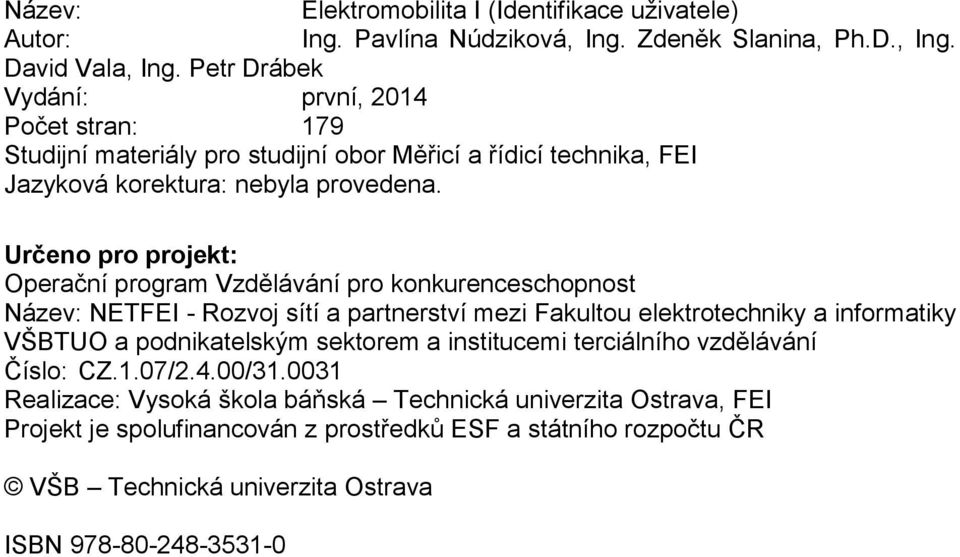 Název: Elektromobilita I (Identifikace uživatele)
Autor: Ing. Pavlína Núdziková, Ing. Zdeněk Slanina, Ph.D., Ing. David Vala, Ing. Petr Drábek
Vydání: první, 2014
Počet stran: 179
Studijní materiály pro studijní obor Měřicí a řídicí technika, FEI
Jazyková korektura: nebyla provedena.

Určeno pro projekt:
Operační program Vzdělávání pro konkurenceschopnost
Název: NETFEI - Rozvoj sítí a partnerství mezi Fakultou elektrotechniky a informatiky VŠBTUO a podnikatelským sektorem a institucemi terciálního vzdělávání
Číslo: CZ.1.07/2.4.00/31.0031
Realizace: Vysoká škola báňská – Technická univerzita Ostrava, FEI
Projekt je spolufinancován z prostředků ESF a státního rozpočtu ČR

© VŠB – Technická univerzita Ostrava

ISBN 978-80-248-3531-0